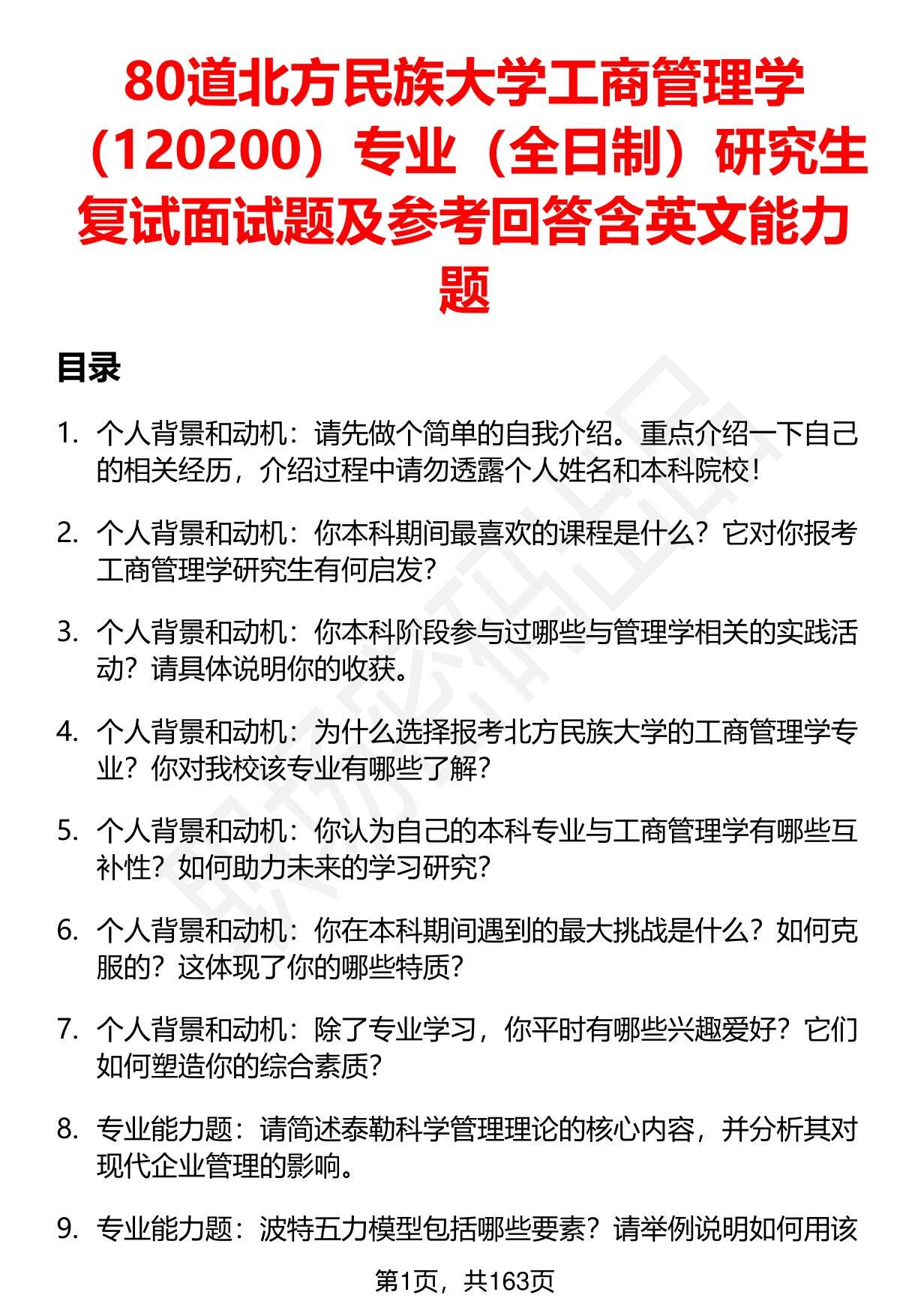 80道北方民族大学工商管理学（120200）专业（全日制）研究生复试面试题及参考回答含英文能力题

目录

1. 个人背景和动机：请先做个简单的自我介绍。重点介绍一下自己的相关经历，介绍过程中请勿透露个人姓名和本科院校！

2. 个人背景和动机：你本科期间最喜欢的课程是什么？它对你报考工商管理学研究生有何启发？

3. 个人背景和动机：你本科阶段参与过哪些与管理学相关的实践活动？请具体说明你的收获。

4. 个人背景和动机：为什么选择报考北方民族大学的工商管理学专业？你对我校该专业有哪些了解？

5. 个人背景和动机：你认为自己的本科专业与工商管理学有哪些互补性？如何助力未来的学习研究？

6. 个人背景和动机：你在本科期间遇到的最大挑战是什么？如何克服的？这体现了你的哪些特质？

7. 个人背景和动机：除了专业学习，你平时有哪些兴趣爱好？它们如何塑造你的综合素质？

8. 专业能力题：请简述泰勒科学管理理论的核心内容，并分析其对现代企业管理的影响。

9. 专业能力题：波特五力模型包括哪些要素？请举例说明如何用该

第1页，共163页